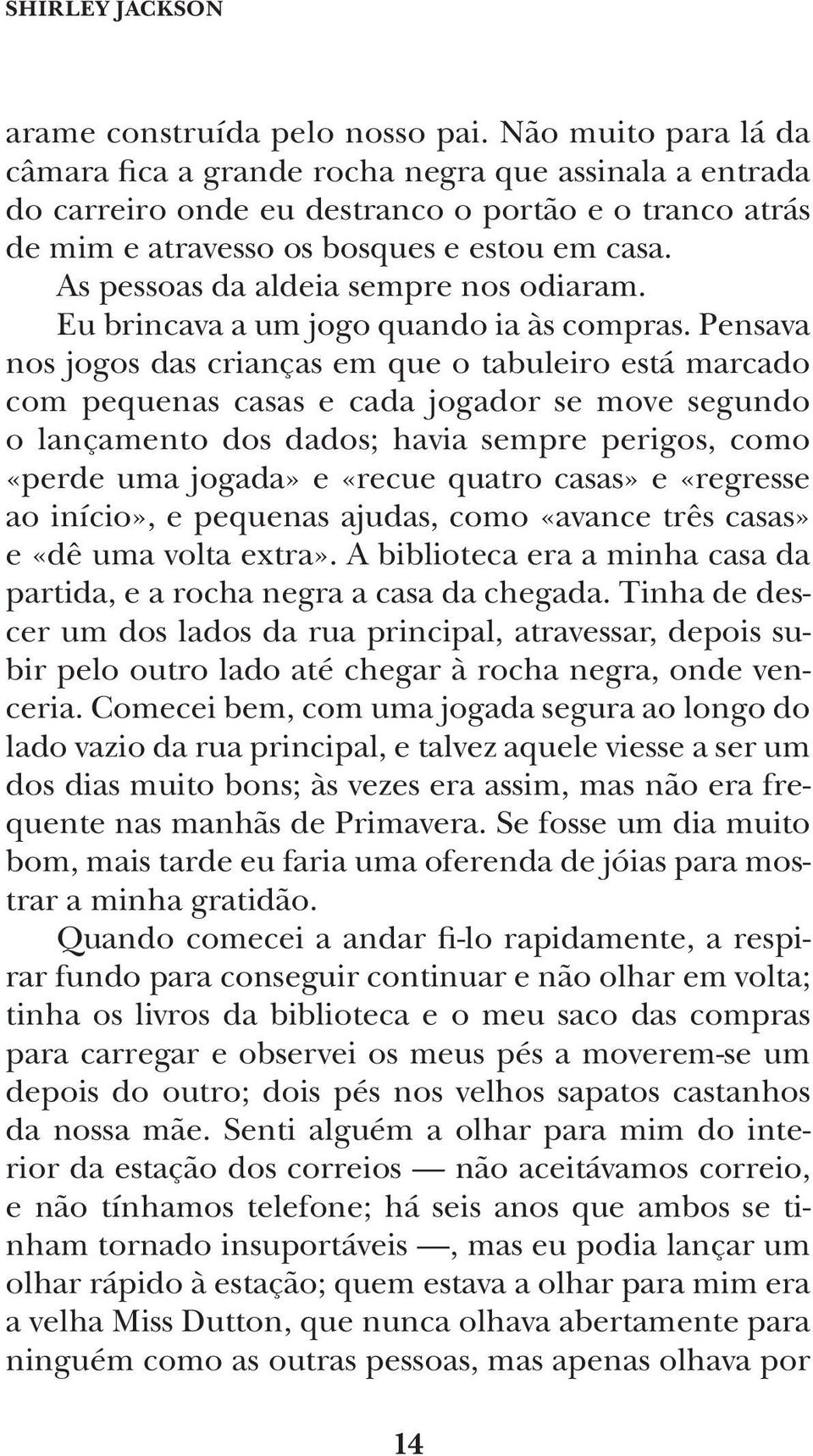 SHIRLEY JACKSON

arame construída pelo nosso pai. Não muito para lá da câmara fica a grande rocha negra que assinala a entrada do carreiro onde eu destranco o portão e o tranco atrás de mim e atravesso os bosques e estou em casa.

As pessoas da aldeia sempre nos odiaram.

Eu brincava a um jogo quando ia às compras. Pensava nos jogos das crianças em que o tabuleiro está marcado com pequenas casas e cada jogador se move segundo o lançamento dos dados; havia sempre perigos, como «perde uma jogada» e «recue quatro casas» e «regresse ao início», e pequenas ajudas, como «avance três casas» e «dê uma volta extra». A biblioteca era a minha casa da partida, e a rocha negra a casa da chegada. Tinha de descer um dos lados da rua principal, atravessar, depois subir pelo outro lado até chegar à rocha negra, onde venceria. Comecei bem, com uma jogada segura ao longo do lado vazio da rua principal, e talvez aquele viesse a ser um dos dias muito bons; às vezes era assim, mas não era frequente nas manhãs de Primavera. Se fosse um dia muito bom, mais tarde eu faria uma oferenda de jóias para mostrar a minha gratidão.

Quando comecei a andar fi-lo rapidamente, a respirar fundo para conseguir continuar e não olhar em volta; tinha os livros da biblioteca e o meu saco das compras para carregar e observei os meus pés a moverem-se um depois do outro; dois pés nos velhos sapatos castanhos da nossa mãe. Senti alguém a olhar para mim do interior da estação dos correios — não aceitávamos correio, e não tínhamos telefone; há seis anos que ambos se tinham tornado insuportáveis —, mas eu podia lançar um olhar rápido à estação; quem estava a olhar para mim era a velha Miss Dutton, que nunca olhava abertamente para ninguém como as outras pessoas, mas apenas olhava por

14